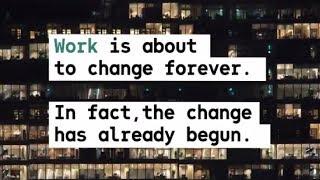 Work is about to change forever.

In fact,the change has already begun.